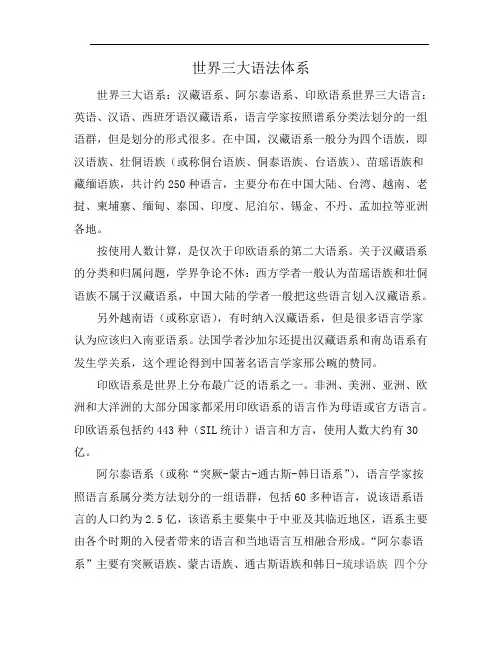 世界三大语法体系

世界三大语系：汉藏语系、阿尔泰语系、印欧语系世界三大语言：英语、汉语、西班牙语汉藏语系，语言学家按照谱系分类法划分的一组语群，但是划分的形式很多。在中国，汉藏语系一般分为四个语族，即汉语族、壮侗语族（或称侗台语族、侗泰语族、台语族）、苗瑶语族和藏缅语族，共计约250种语言，主要分布在中国大陆、台湾、越南、老挝、柬埔寨、缅甸、泰国、印度、尼泊尔、锡金、不丹、孟加拉等亚洲各地。

按使用人数计算，是仅次于印欧语系的第二大语系。关于汉藏语系的分类和归属问题，学界争论不休：西方学者一般认为苗瑶语族和壮侗语族不属于汉藏语系，中国大陆的学者一般把这些语言划入汉藏语系。

另外越南语（或称京语），有时纳入汉藏语系，但是很多语言学家认为应该归入南亚语系。法国学者沙加尔还提出汉藏语系和南岛语系有发生学关系，这个理论得到中国著名语言学家邢公畹的赞同。

印欧语系是世界上分布最广泛的语系之一。非洲、美洲、亚洲、欧洲和大洋洲的大部分国家都采用印欧语系的语言作为母语或官方语言。印欧语系包括约443种（SIL统计）语言和方言，使用人数大约有30亿。

阿尔泰语系（或称“突厥-蒙古-通古斯-韩日语系”），语言学家按照语言系属分类方法划分的一组语群，包括60多种语言，说该语系语言的人口约为2.5亿，该语系主要集中于中亚及其临近地区，语系主要由各个时期的入侵者带来的语言和当地语言互相融合形成。“阿尔泰语系”主要有突厥语族、蒙古语族、通古斯语族和韩日-琉球语族 四个分